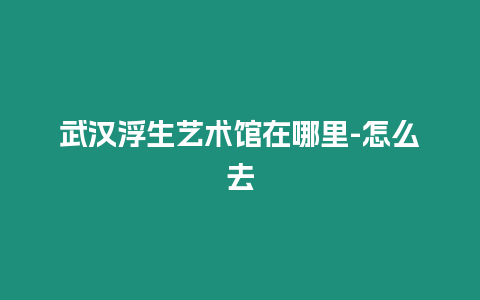 武汉浮生艺术馆在哪里-怎么去